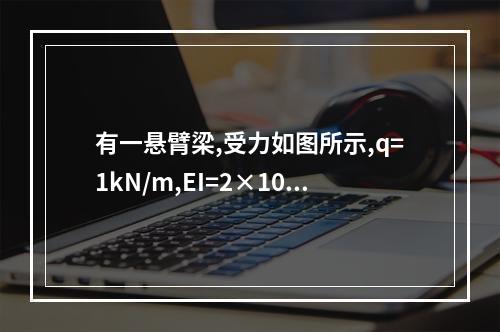 有一悬臂梁,受力如图所示,q=1kN/m,EI=2×10...